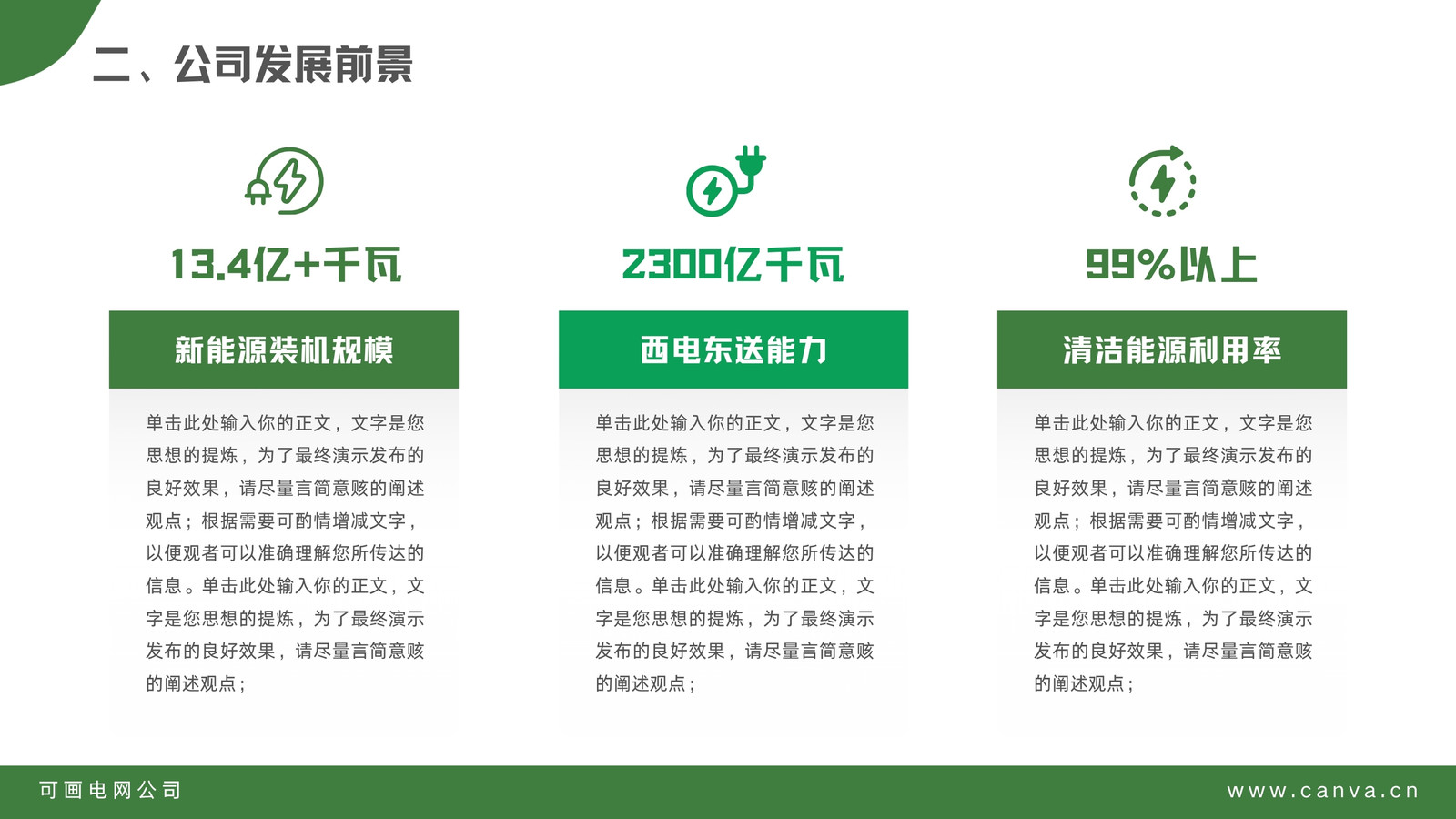 二、公司发展前景

13.4亿+千瓦

新能源装机规模

单击此处输入你的正文，文字是您思想的提炼，为了最终演示发布的良好效果，请尽量言简意赅的阐述观点；根据需要可酌情增减文字，以便观者可以准确理解您所传达的信息。单击此处输入你的正文，文字是您思想的提炼，为了最终演示发布的良好效果，请尽量言简意赅的阐述观点；

2300亿千瓦

西电东送能力

单击此处输入你的正文，文字是您思想的提炼，为了最终演示发布的良好效果，请尽量言简意赅的阐述观点；根据需要可酌情增减文字，以便观者可以准确理解您所传达的信息。单击此处输入你的正文，文字是您思想的提炼，为了最终演示发布的良好效果，请尽量言简意赅的阐述观点；

99%以上

清洁能源利用率

单击此处输入你的正文，文字是您思想的提炼，为了最终演示发布的良好效果，请尽量言简意赅的阐述观点；根据需要可酌情增减文字，以便观者可以准确理解您所传达的信息。单击此处输入你的正文，文字是您思想的提炼，为了最终演示发布的良好效果，请尽量言简意赅的阐述观点；

可画电网公司

www.canva.cn